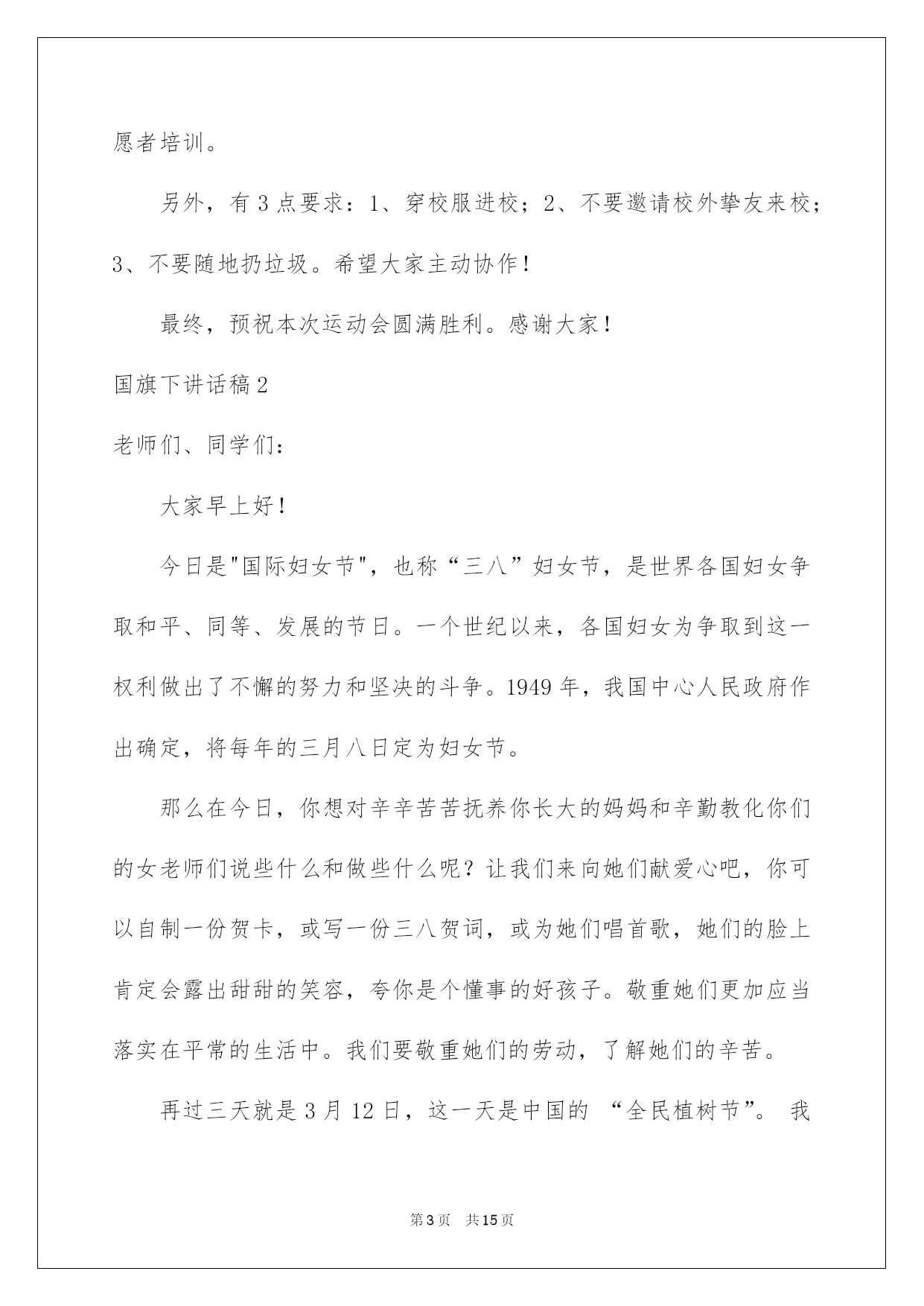 愿者培训。

另外，有 3 点要求：1、穿校服进校；2、不要邀请校外挚友来校；3、不要随地扔垃圾。希望大家主动协作！

最终，预祝本次运动会圆满胜利。感谢大家！

国旗下讲话稿 2

老师们、同学们：

大家早上好！

今日是"国际妇女节"，也称“三八”妇女节，是世界各国妇女争取和平、同等、发展的节日。一个世纪以来，各国妇女为争取到这一权利做出了不懈的努力和坚决的斗争。1949 年，我国中心人民政府作出确定，将每年的三月八日定为妇女节。

那么在今日，你想对辛辛苦苦抚养你长大的妈妈和辛勤教化你们的女老师们说些什么和做些什么呢？让我们来向她们献爱心吧，你可以自制一份贺卡，或写一份三八贺词，或为她们唱首歌，她们的脸上肯定会露出甜甜的笑容，夸你是个懂事的好孩子。敬重她们更加应当落实在平常的生活中。我们要敬重她们的劳动，了解她们的辛苦。

再过三天就是 3 月 12 日，这一天是中国的 “全民植树节”。 我

第 3 页 共 15 页